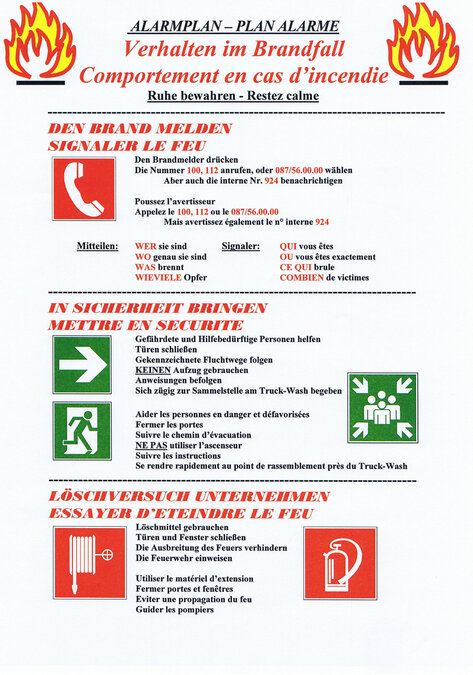 ALARMPLAN – PLAN ALARME
Verhalten im Brandfall
Comportement en cas d'incendie
Ruhe bewahren - Restez calme

DEN BRAND MELDEN
SIGNALER LE FEU

Den Brandmelder drücken
Die Nummer 100, 112 anrufen, oder 087/56.00.00 wählen
Aber auch die interne Nr. 924 benachrichtigen

Poussez l'avertisseur
Appelez le 100, 112 ou le 087/56.00.00
Mais avertissez également le n° interne 924

Mitteilen: WER sie sind
WO genau sie sind
WAS brennt
WIEVIELE Opfer

Signaler: QUI vous êtes
OU vous êtes exactement
CE QUI brule
COMBIEN de victimes

IN SICHERHEIT BRINGEN
METTRE EN SECURITE

Gefährdete und Hilfebedürftige Personen helfen
Türen schließen
Gekennzeichnete Fluchtwege folgen
KEINEN Aufzug gebrauchen
Anweisungen befolgen
Sich zügig zur Sammelstelle am Truck-Wash begeben

Aider les personnes en danger et défavorisées
Fermer les portes
Suivre le chemin d'évacuation
NE PAS utiliser l'ascenseur
Suivre les instructions
Se rendre rapidement au point de rassemblement près du Truck-Wash

LÖSCHVERSUCH UNTERNEHMEN
ESSAYER D'ETEINDRE LE FEU

Löschmittel gebrauchen
Türen und Fenster schließen
Die Ausbreitung des Feuers verhindern
Die Feuerwehr einweisen

Utiliser le matériel d'extension
Fermer portes et fenêtres
Eviter une propagation du feu
Guider les pompiers